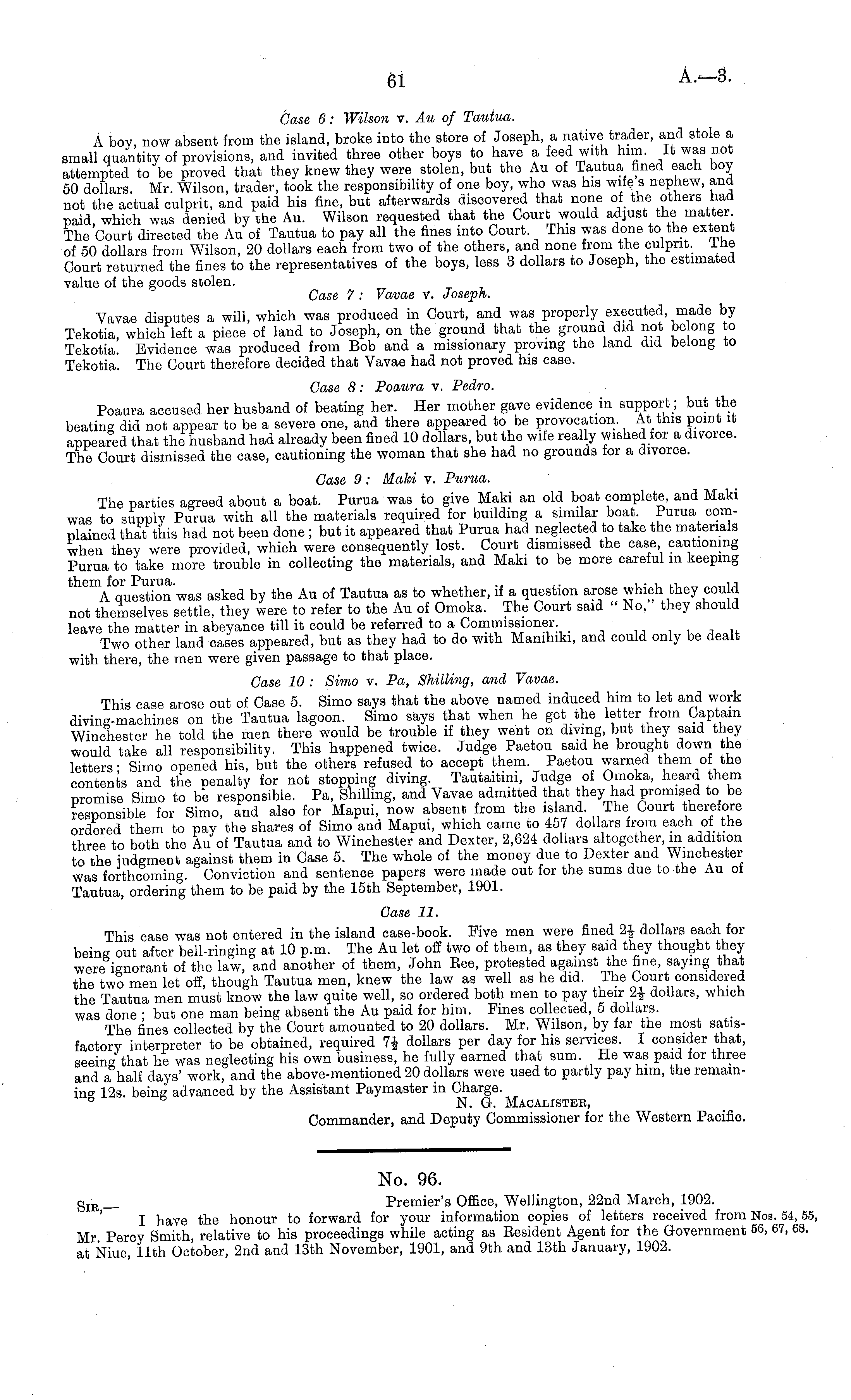 61 A.—3.

Case 6: Wilson v. Au of Tautua.

A boy, now absent from the island, broke into the store of Joseph, a native trader, and stole a small quantity of provisions, and invited three other boys to have a feed with him. It was not attempted to be proved that they knew they were stolen, but the Au of Tautua fined each boy 50 dollars. Mr. Wilson, trader, took the responsibility of one boy, who was his wife's nephew, and not the actual culprit, and paid his fine, but afterwards discovered that none of the others had paid, which was denied by the Au. Wilson requested that the Court would adjust the matter. The Court directed the Au of Tautua to pay all the fines into Court. This was done to the extent of 50 dollars from Wilson, 20 dollars each from two of the others, and none from the culprit. The Court returned the fines to the representatives of the boys, less 3 dollars to Joseph, the estimated value of the goods stolen.

Case 7: Vavae v. Joseph.

Vavae disputes a will, which was produced in Court, and was properly executed, made by Tekotia, which left a piece of land to Joseph, on the ground that the ground did not belong to Tekotia. Evidence was produced from Bob and a missionary proving the land did belong to Tekotia. The Court therefore decided that Vavae had not proved his case.

Case 8: Poaura v. Pedro.

Poaura accused her husband of beating her. Her mother gave evidence in support; but the beating did not appear to be a severe one, and there appeared to be provocation. At this point it appeared that the husband had already been fined 10 dollars, but the wife really wished for a divorce. The Court dismissed the case, cautioning the woman that she had no grounds for a divorce.

Case 9: Maki v. Purua.

The parties agreed about a boat. Purua was to give Maki an old boat complete, and Maki was to supply Purua with all the materials required for building a similar boat. Purua complained that this had not been done; but it appeared that Purua had neglected to take the materials when they were provided, which were consequently lost. Court dismissed the case, cautioning Purua to take more trouble in collecting the materials, and Maki to be more careful in keeping them for Purua.

A question was asked by the Au of Tautua as to whether, if a question arose which they could not themselves settle, they were to refer to the Au of Omoka. The Court said "No," they should leave the matter in abeyance till it could be referred to a Commissioner.

Two other land cases appeared, but as they had to do with Manihiki, and could only be dealt with there, the men were given passage to that place.

Case 10: Simo v. Pa, Shilling, and Vavae.

This case arose out of Case 5. Simo says that the above named induced him to let and work diving-machines on the Tautua lagoon. Simo says that when he got the letter from Captain Winchester he told the men there would be trouble if they went on diving, but they said they would take all responsibility. This happened twice. Judge Paetou said he brought down the letters; Simo opened his, but the others refused to accept them. Paetou warned them of the contents and the penalty for not stopping diving. Tautaitini, Judge of Omoka, heard them promise Simo to be responsible. Pa, Shilling, and Vavae admitted that they had promised to be responsible for Simo, and also for Mapui, now absent from the island. The Court therefore ordered them to pay the shares of Simo and Mapui, which came to 457 dollars from each of the three to both the Au of Tautua and to Winchester and Dexter, 2,624 dollars altogether, in addition to the judgment against them in Case 5. The whole of the money due to Dexter and Winchester was forthcoming. Conviction and sentence papers were made out for the sums due to the Au of Tautua, ordering them to be paid by the 15th September, 1901.

Case 11.

This case was not entered in the island case-book. Five men were fined $2\frac{1}{2}$ dollars each for being out after bell-ringing at 10 p.m. The Au let off two of them, as they said they thought they were ignorant of the law, and another of them, John Ree, protested against the fine, saying that the two men let off, though Tautua men, knew the law as well as he did. The Court considered the Tautua men must know the law quite well, so ordered both men to pay their $2\frac{1}{2}$ dollars, which was done; but one man being absent the Au paid for him. Fines collected, 5 dollars.

The fines collected by the Court amounted to 20 dollars. Mr. Wilson, by far the most satisfactory interpreter to be obtained, required $7\frac{1}{2}$ dollars per day for his services. I consider that, seeing that he was neglecting his own business, he fully earned that sum. He was paid for three and a half days' work, and the above-mentioned 20 dollars were used to partly pay him, the remaining 12s. being advanced by the Assistant Paymaster in Charge.

N. G. Macalister,
Commander, and Deputy Commissioner for the Western Pacific.

No. 96.

Premier's Office, Wellington, 22nd March, 1902.
Sir,—
I have the honour to forward for your information copies of letters received from Mr. Percy Smith, relative to his proceedings while acting as Resident Agent for the Government at Niue, 11th October, 2nd and 13th November, 1901, and 9th and 13th January, 1902.

Nos. 54, 55, 56, 67, 68.